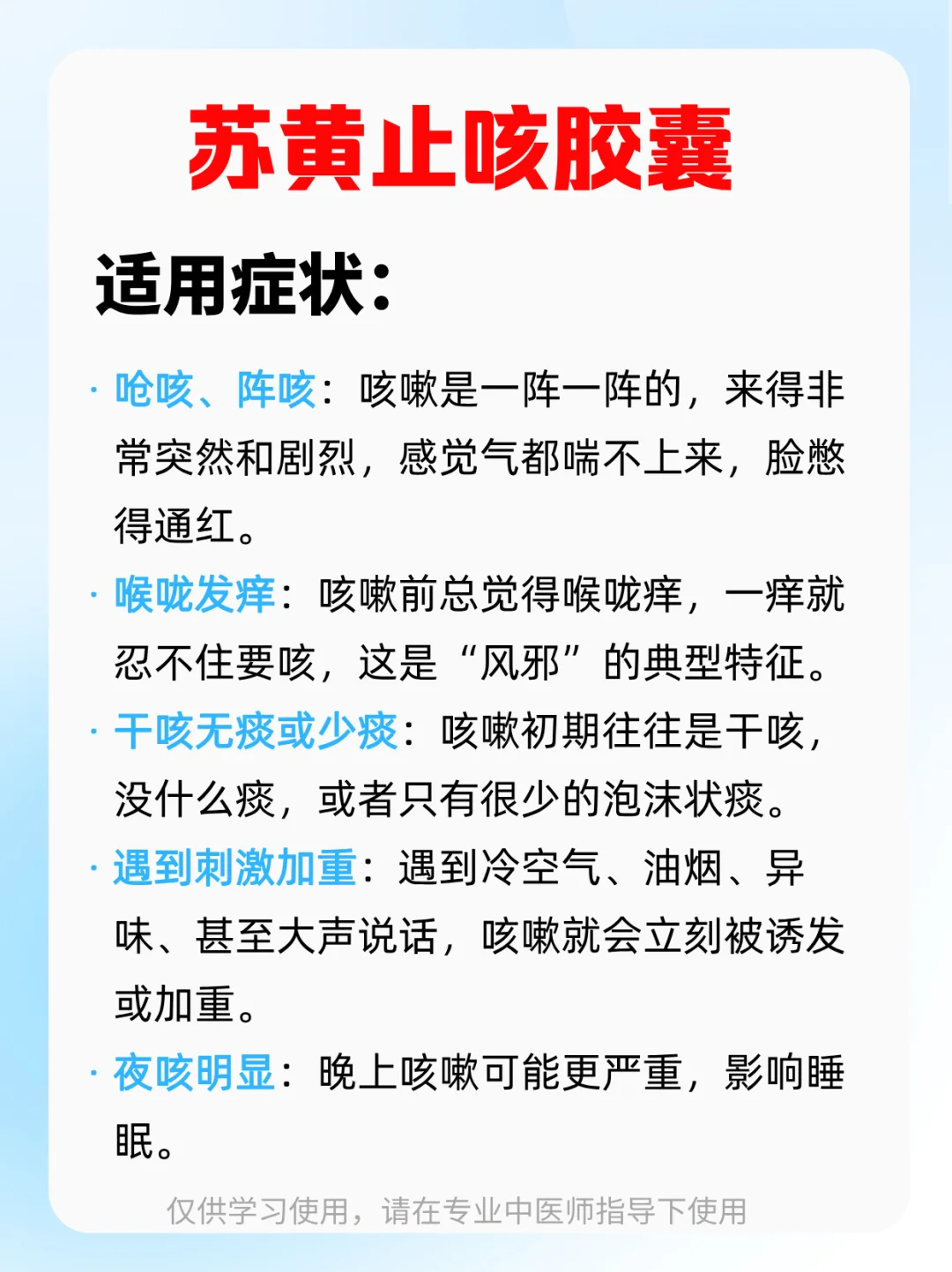 苏黄止咳胶囊

适用症状：

· 呛咳、阵咳：咳嗽是一阵一阵的，来得非常突然和剧烈，感觉气都喘不上来，脸憋得通红。

· 喉咙发痒：咳嗽前总觉得喉咙痒，一痒就忍不住要咳，这是“风邪”的典型特征。

· 干咳无痰或少痰：咳嗽初期往往是干咳，没什么痰，或者只有很少的泡沫状痰。

· 遇到刺激加重：遇到冷空气、油烟、异味、甚至大声说话，咳嗽就会立刻被诱发或加重。

· 夜咳明显：晚上咳嗽可能更严重，影响睡眠。

仅供学习使用，请在专业中医师指导下使用